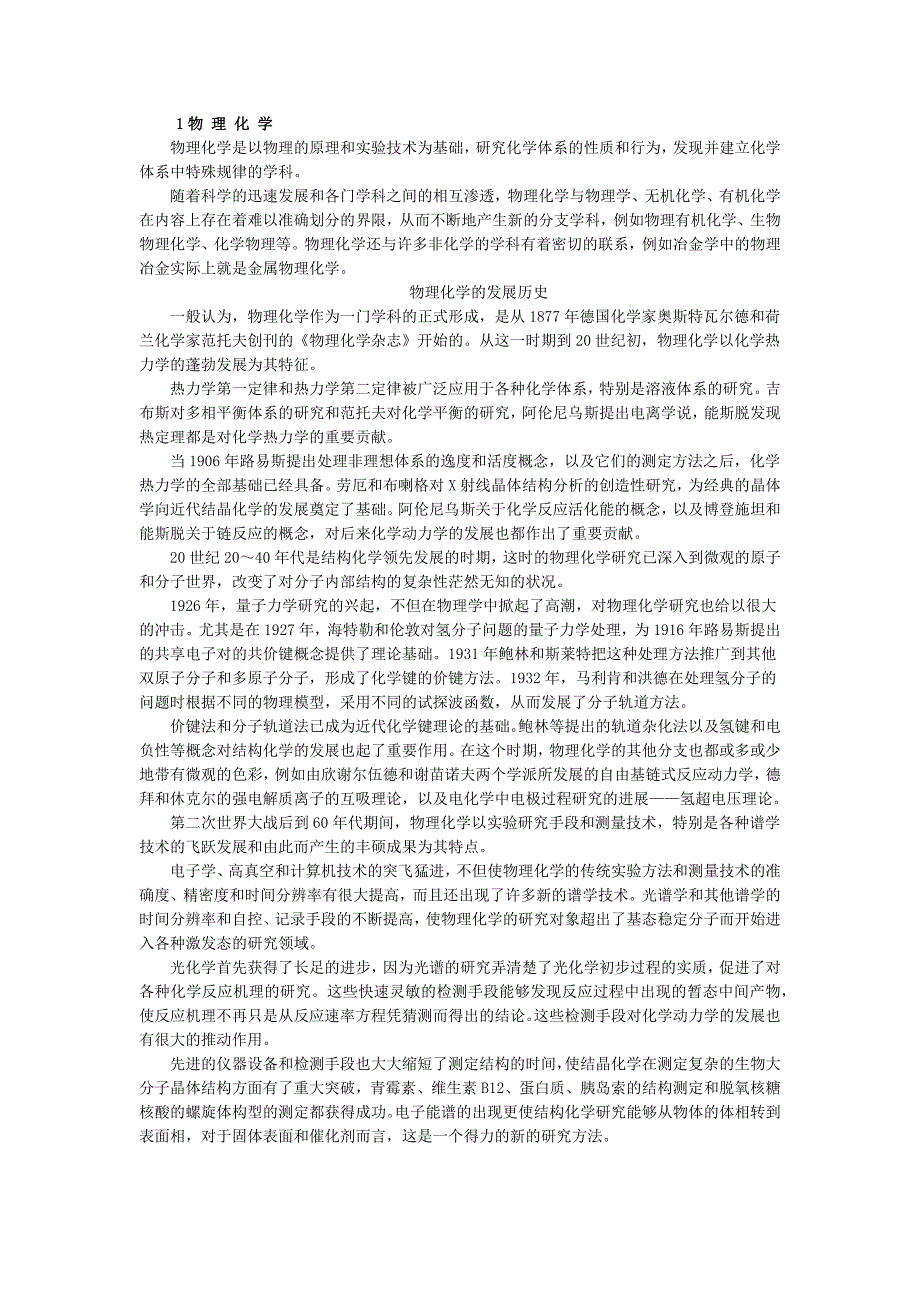 1 物 理 化 学

物理化学是以物理的原理和实验技术为基础，研究化学体系的性质和行为，发现并建立化学体系中特殊规律的学科。

随着科学的迅速发展和各门学科之间的相互渗透，物理化学与物理学、无机化学、有机化学在内容上存在着难以准确划分的界限，从而不断地产生新的分支学科，例如物理有机化学、生物物理化学、化学物理等。物理化学还与许多非化学的学科有着密切的联系，例如冶金学中的物理冶金实际上就是金属物理化学。

物理化学的发展历史

一般认为，物理化学作为一门学科的正式形成，是从 1877 年德国化学家奥斯特瓦尔德和荷兰化学家范托夫创刊的《物理化学杂志》开始的。从这一时期到 20 世纪初，物理化学以化学热力学的蓬勃发展为其特征。

热力学第一定律和热力学第二定律被广泛应用于各种化学体系，特别是溶液体系的研究。吉布斯对多相平衡体系的研究和范托夫对化学平衡的研究，阿伦尼乌斯提出电离学说，能斯脱发现热定理都是对化学热力学的重要贡献。

当 1906 年路易斯提出处理非理想体系的逸度和活度概念，以及它们的测定方法之后，化学热力学的全部基础已经具备。劳厄和布喇格对 X 射线晶体结构分析的创造性研究，为经典的晶体学向近代结晶化学的发展奠定了基础。阿伦尼乌斯关于化学反应活化能的概念，以及博登施坦和能斯脱关于链反应的概念，对后来化学动力学的发展也都作出了重要贡献。

20 世纪 20～40 年代是结构化学领先发展的时期，这时的物理化学研究已深入到微观的原子和分子世界，改变了对分子内部结构的复杂性茫然无知的状况。

1926 年，量子力学研究的兴起，不但在物理学中掀起了高潮，对物理化学研究也给以很大的冲击。尤其是在 1927 年，海特勒和伦敦对氢分子问题的量子力学处理，为 1916 年路易斯提出的共享电子对的共价键概念提供了理论基础。1931 年鲍林和斯莱特把这种处理方法推广到其他双原子分子和多原子分子，形成了化学键的价键方法。1932 年，马利肯和洪德在处理氢分子的问题时根据不同的物理模型，采用不同的试探波函数，从而发展了分子轨道方法。

价键法和分子轨道法已成为近代化学键理论的基础。鲍林等提出的轨道杂化法以及氢键和电负性等概念对结构化学的发展也起了重要作用。在这个时期，物理化学的其他分支也都或多或少地带有微观的色彩，例如由欣谢尔伍德和谢苗诺夫两个学派所发展的自由基链式反应动力学，德拜和休克尔的强电解质离子的互吸理论，以及电化学中电极过程研究的进展——氢超电压理论。

第二次世界大战后到 60 年代期间，物理化学以实验研究手段和测量技术，特别是各种谱学技术的飞跃发展和由此而产生的丰硕成果为其特点。

电子学、高真空和计算机技术的突飞猛进，不但使物理化学的传统实验方法和测量技术的准确度、精密度和时间分辨率有很大提高，而且还出现了许多新的谱学技术。光谱学和其他谱学的时间分辨率和自控、记录手段的不断提高，使物理化学的研究对象超出了基态稳定分子而开始进入各种激发态的研究领域。

光化学首先获得了长足的进步，因为光谱的研究弄清楚了光化学初步过程的实质，促进了对各种化学反应机理的研究。这些快速灵敏的检测手段能够发现反应过程中出现的暂态中间产物，使反应机理不再只是从反应速率方程凭猜测而得出的结论。这些检测手段对化学动力学的发展也有很大的推动作用。

先进的仪器设备和检测手段也大大缩短了测定结构的时间，使结晶化学在测定复杂的生物大分子晶体结构方面有了重大突破，青霉素、维生素 B12、蛋白质、胰岛素的结构测定和脱氧核糖核酸的螺旋体构型的测定都获得成功。电子能谱的出现更使结构化学研究能够从物体的体相转到表面相，对于固体表面和催化剂而言，这是一个得力的新的研究方法。